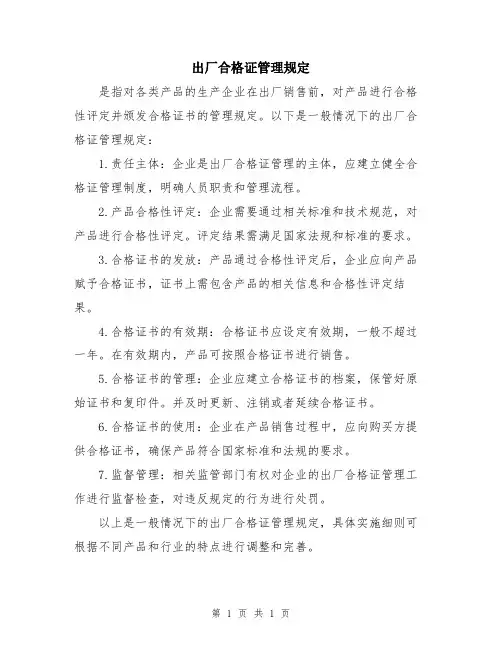 出厂合格证管理规定

是指对各类产品的生产企业在出厂销售前，对产品进行合格性评定并颁发合格证书的管理规定。以下是一般情况下的出厂合格证管理规定：

1.责任主体：企业是出厂合格证管理的主体，应建立健全合格证管理制度，明确人员职责和管理流程。

2.产品合格性评定：企业需要通过相关标准和技术规范，对产品进行合格性评定。评定结果需满足国家法规和标准的要求。

3.合格证书的发放：产品通过合格性评定后，企业应向产品赋予合格证书，证书上需包含产品的相关信息和合格性评定结果。

4.合格证书的有效期：合格证书应设定有效期，一般不超过一年。在有效期内，产品可按照合格证书进行销售。

5.合格证书的管理：企业应建立合格证书的档案，保管好原始证书和复印件。并及时更新、注销或者延续合格证书。

6.合格证书的使用：企业在产品销售过程中，应向购买方提供合格证书，确保产品符合国家标准和法规的要求。

7.监督管理：相关监管部门有权对企业的出厂合格证管理工作进行监督检查，对违反规定的行为进行处罚。

以上是一般情况下的出厂合格证管理规定，具体实施细则可根据不同产品和行业的特点进行调整和完善。

第 1 页 共 1 页